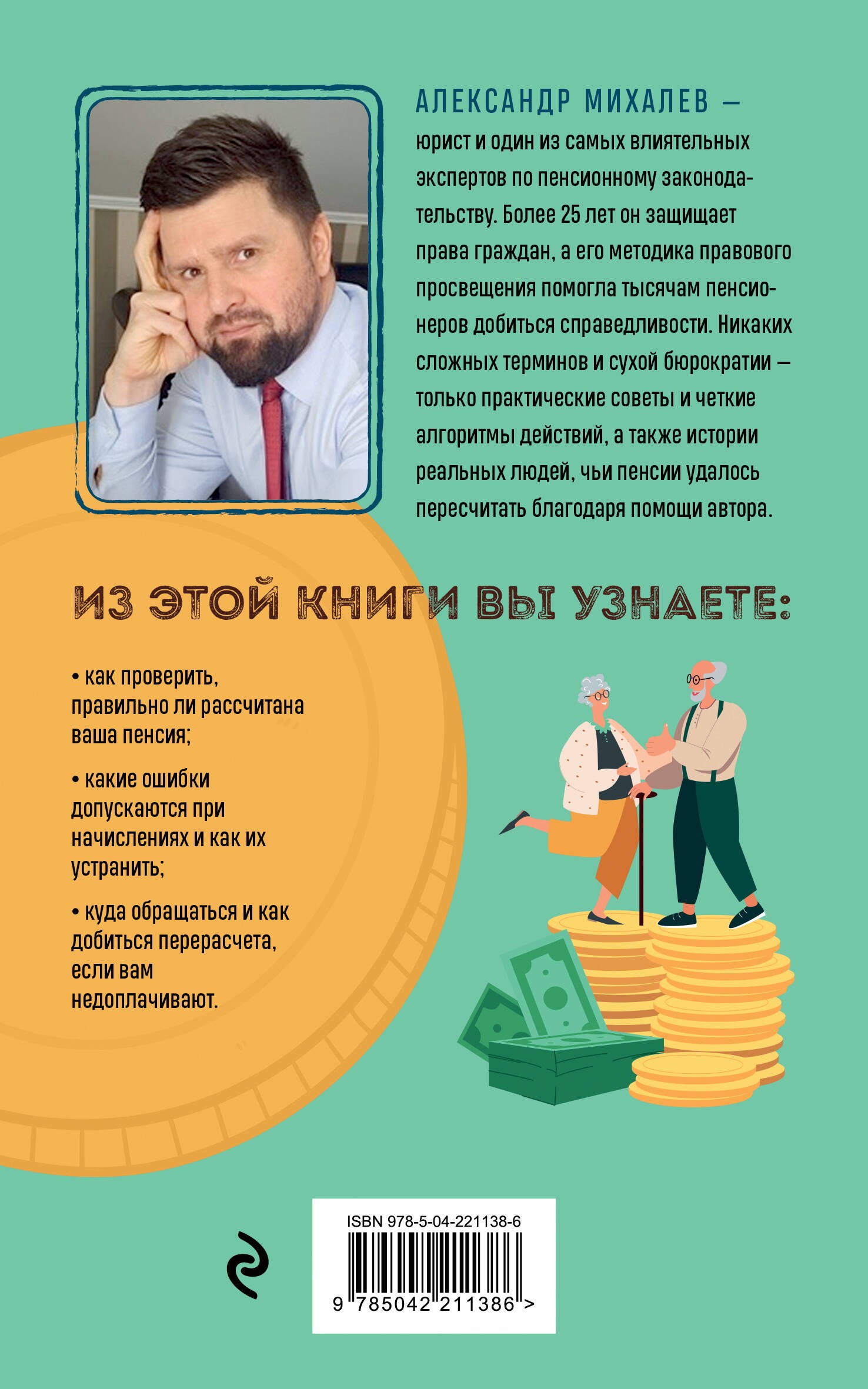 АЛЕКСАНДР МИХАЛЕВ — юрист и один из самых влиятельных экспертов по пенсионному законодательству. Более 25 лет он защищает права граждан, а его методика правового просвещения помогла тысячам пенсионеров добиться справедливости. Никаких сложных терминов и сухой бюрократии — только практические советы и четкие алгоритмы действий, а также истории реальных людей, чьи пенсии удалось пересчитать благодаря помощи автора.

ИЗ ЭТОЙ КНИГИ ВЫ УЗНАЕТЕ:

• как проверить, правильно ли рассчитана ваша пенсия;

• какие ошибки допускаются при начислениях и как их устранить;

• куда обращаться и как добиться перерасчета, если вам недоплачивают.

ISBN 978-5-04-221138-6

9 785042 211386 >